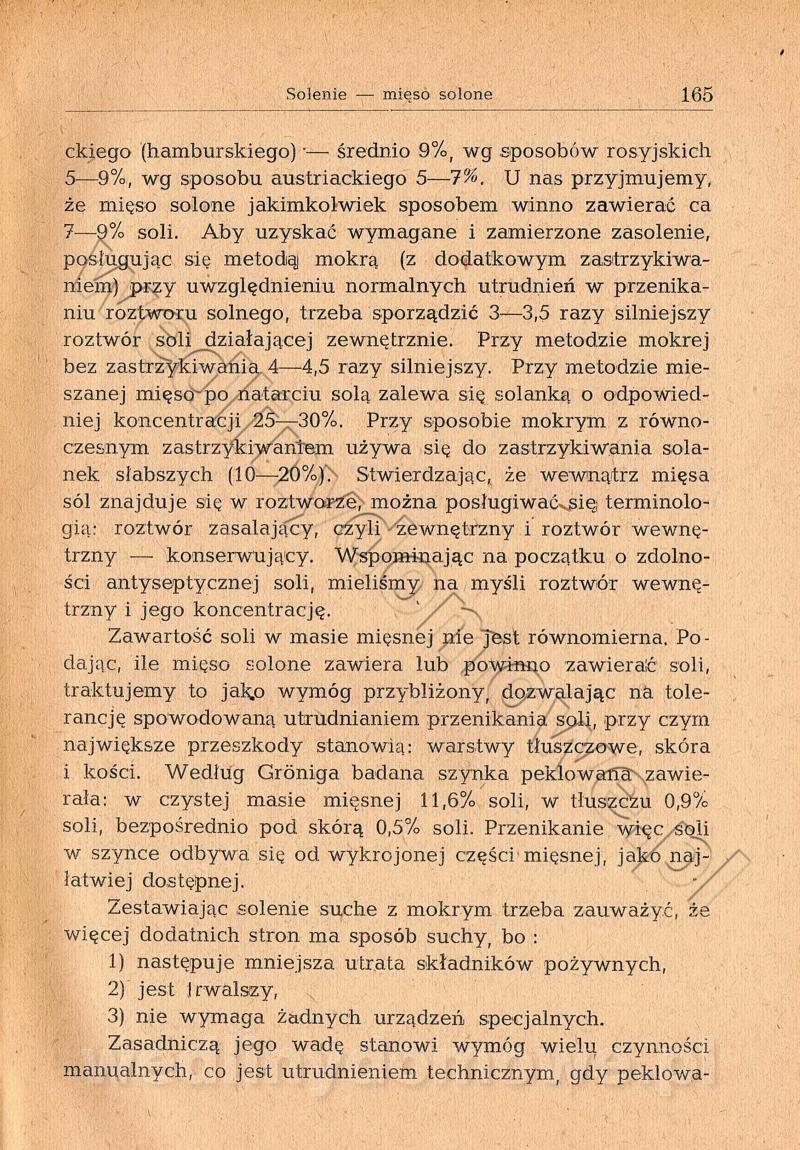 Solenie — mięso solone 165

ckiego (hamburskiego) — średnio 9%, wg sposobów rosyjskich 5—9%, wg sposobu austriackiego 5—7%. U nas przyjmujemy, że mięso solone jakimkolwiek sposobem winno zawierać ca 7—9% soli. Aby uzyskać wymagane i zamierzone zasolenie, posługując się metodą mokrą (z dodatkowym zastrzykiwaniem) przy uwzględnieniu normalnych utrudnień w przenikaniu roztworu solnego, trzeba sporządzić 3—3,5 razy silniejszy roztwór soli działającej zewnętrznie. Przy metodzie mokrej bez zastrzykiwania 4—4,5 razy silniejszy. Przy metodzie mieszanej mięso po natarciu solą zalewa się solanką o odpowiedniej koncentracji 25—30%. Przy sposobie mokrym z równoczesnym zastrzykiwaniem używa się do zastrzykiwania solanek słabszych (10—20%). Stwierdzając, że wewnątrz mięsa sól znajduje się w roztworze, można posługiwać się terminologią: roztwór zasalający, czyli zewnętrzny i roztwór wewnętrzny — konserwujący. Wspominając na początku o zdolności antyseptycznej soli, mieliśmy na myśli roztwór wewnętrzny i jego koncentrację.

Zawartość soli w masie mięsnej nie jest równomierna. Podając, ile mięso solone zawiera lub powinno zawierać soli, traktujemy to jako wymóg przybliżony, dozwalając na tolerancję spowodowaną utrudnianiem przenikania soli, przy czym największe przeszkody stanowią: warstwy tłuszczowe, skóra i kości. Według Gröniga badana szynka peklowana zawierała: w czystej masie mięsnej 11,6% soli, w tłuszczu 0,9% soli, bezpośrednio pod skórą 0,5% soli. Przenikanie więc soli w szynce odbywa się od wykrojonej części mięsnej, jako najłatwiej dostępnej.

Zestawiając solenie suche z mokrym trzeba zauważyć, że więcej dodatnich stron ma sposób suchy, bo :

1) następuje mniejsza utrata składników pożywnych,

2) jest trwalszy,

3) nie wymaga żadnych urządzeń specjalnych.

Zasadniczą jego wadę stanowi wymóg wielu czynności manualnych, co jest utrudnieniem technicznym, gdy peklowa-